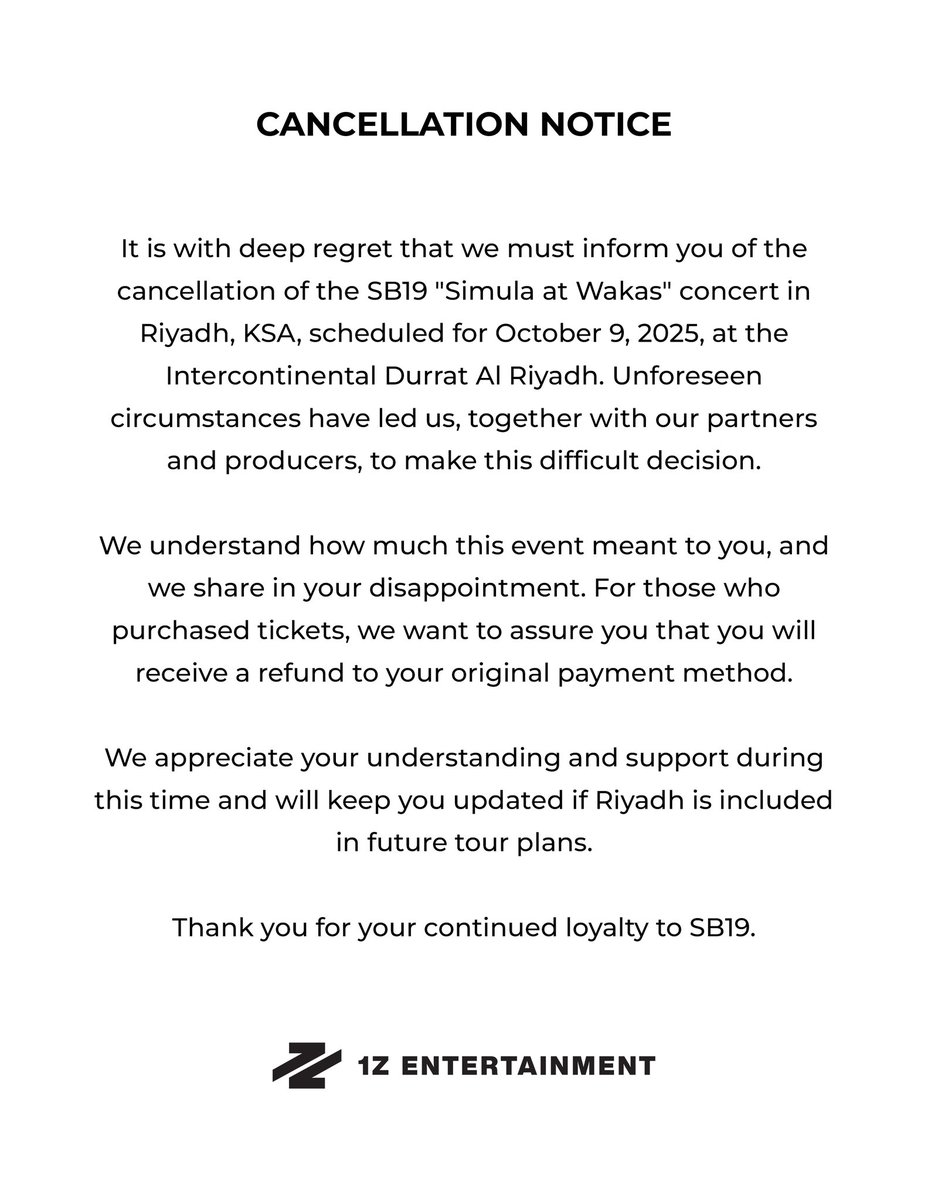 CANCELLATION NOTICE

It is with deep regret that we must inform you of the cancellation of the SB19 "Simula at Wakas" concert in Riyadh, KSA, scheduled for October 9, 2025, at the Intercontinental Durrat Al Riyadh. Unforeseen circumstances have led us, together with our partners and producers, to make this difficult decision.

We understand how much this event meant to you, and we share in your disappointment. For those who purchased tickets, we want to assure you that you will receive a refund to your original payment method.

We appreciate your understanding and support during this time and will keep you updated if Riyadh is included in future tour plans.

Thank you for your continued loyalty to SB19.

1Z ENTERTAINMENT